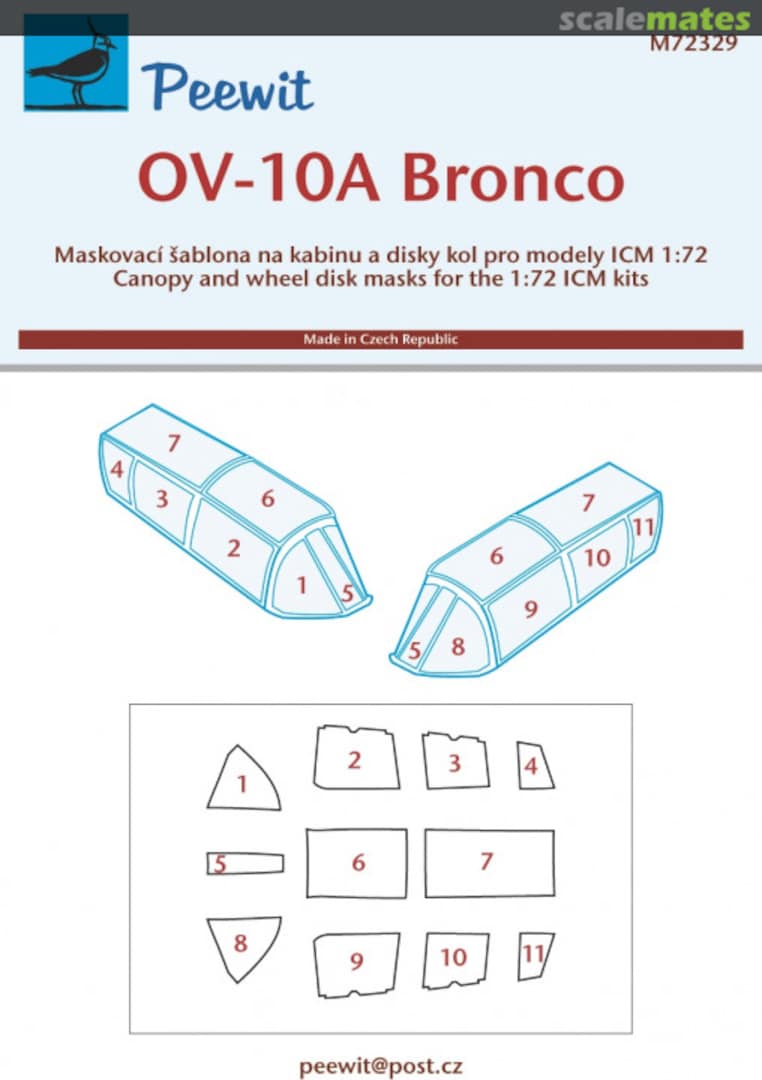 scalemates
M72329

Peewit

OV-10A Bronco

Maskovací šablona na kabinu a disky kol pro modely ICM 1:72
Canopy and wheel disk masks for the 1:72 ICM kits

Made in Czech Republic

7
4
3
6
2
1
5

7
11
6
10
9
5
8

1
2
3
4
5
6
7
8
9
10
11

peewit@post.cz